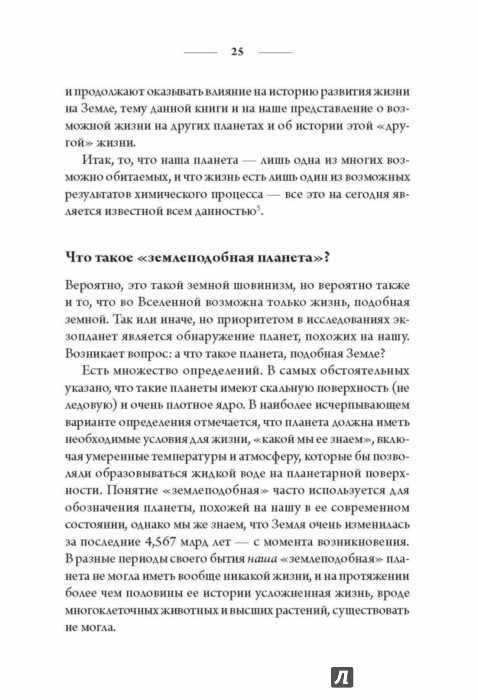 25

и продолжают оказывать влияние на историю развития жизни на Земле, тему данной книги и на наше представление о возможной жизни на других планетах и об истории этой «другой» жизни.

Итак, то, что наша планета — лишь одна из многих возможно обитаемых, и что жизнь есть лишь один из возможных результатов химического процесса — все это на сегодня является известной всем данностью$^5$.

Что такое «землеподобная планета»?

Вероятно, это такой земной шовинизм, но вероятно также и то, что во Вселенной возможна только жизнь, подобная земной. Так или иначе, но приоритетом в исследованиях экзопланет является обнаружение планет, похожих на нашу. Возникает вопрос: а что такое планета, подобная Земле?

Есть множество определений. В самых обстоятельных указано, что такие планеты имеют скальную поверхность (не ледовую) и очень плотное ядро. В наиболее исчерпывающем варианте определения отмечается, что планета должна иметь необходимые условия для жизни, «какой мы ее знаем», включая умеренные температуры и атмосферу, которые бы позволяли образовываться жидкой воде на планетарной поверхности. Понятие «землеподобная» часто используется для обозначения планеты, похожей на нашу в ее современном состоянии, однако мы же знаем, что Земля очень изменилась за последние 4,567 млрд лет — с момента возникновения. В разные периоды своего бытия наша «землеподобная» планета не могла иметь вообще никакой жизни, и на протяжении более чем половины ее истории усложненная жизнь, вроде многоклеточных животных и высших растений, существовать не могла.

Л